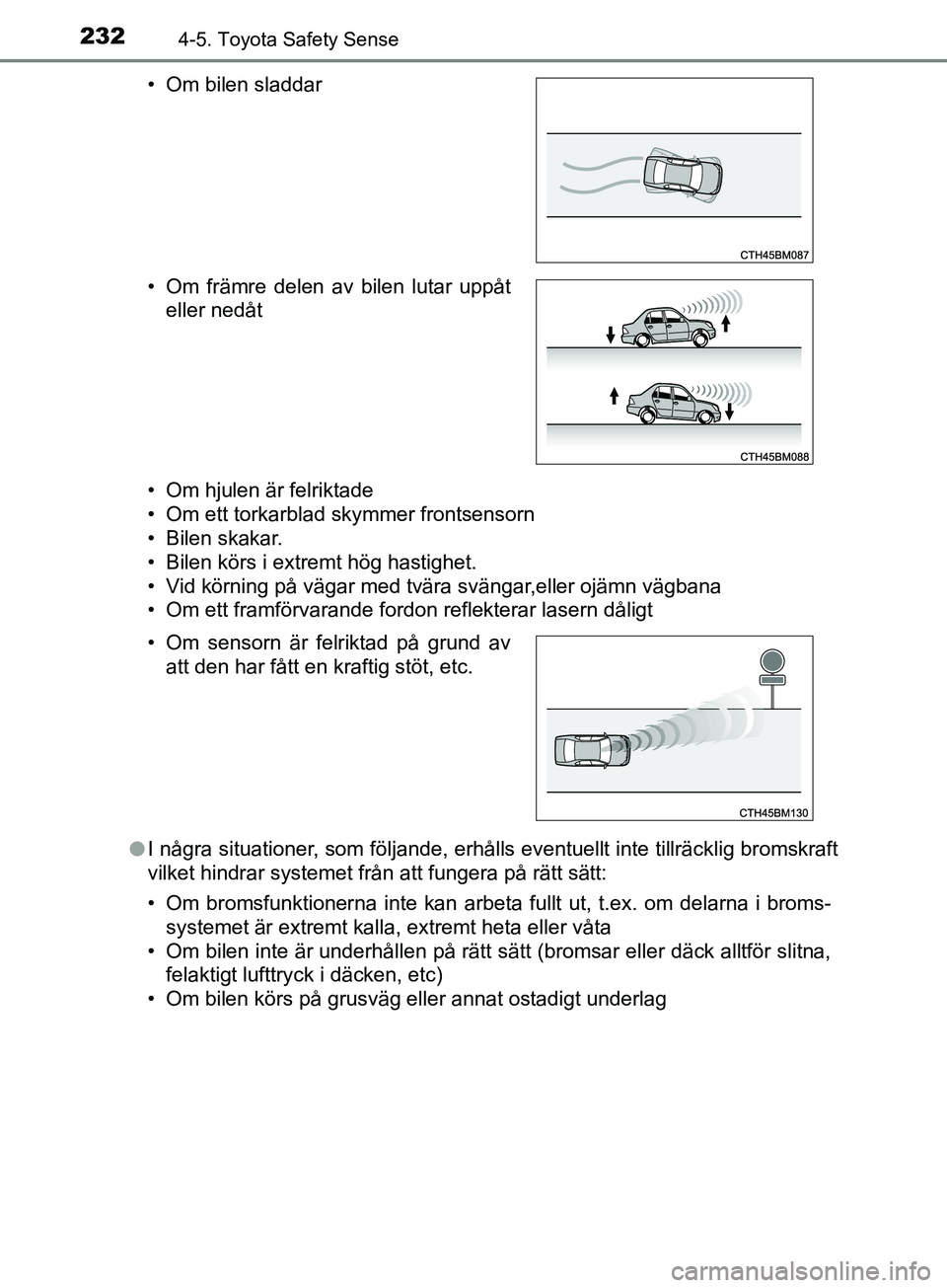 232 4-5. Toyota Safety Sense

• Om bilen sladdar

CTH45BM087

• Om främre delen av bilen lutar uppåt eller nedåt

CTH45BM088

• Om hjulen är felriktade
• Om ett torkarblad skymmer frontsensorn
• Bilen skakar.
• Bilen körs i extremt hög hastighet.
• Vid körning på vägar med tvära svängar,eller ojämn vägbana
• Om ett framförvarande fordon reflekterar lasern dåligt

• Om sensorn är felriktad på grund av att den har fått en kraftig stöt, etc.

CTH45BM130

● I några situationer, som följande, erhålls eventuellt inte tillräcklig bromskraft vilket hindrar systemet från att fungera på rätt sätt:

• Om bromsfunktionerna inte kan arbeta fullt ut, t.ex. om delarna i bromssystemet är extremt kalla, extremt heta eller våta
• Om bilen inte är underhållen på rätt sätt (bromsar eller däck alltför slitna, felaktigt lufttryck i däcken, etc)
• Om bilen körs på grusväg eller annat ostadigt underlag

carmanualsonline.info